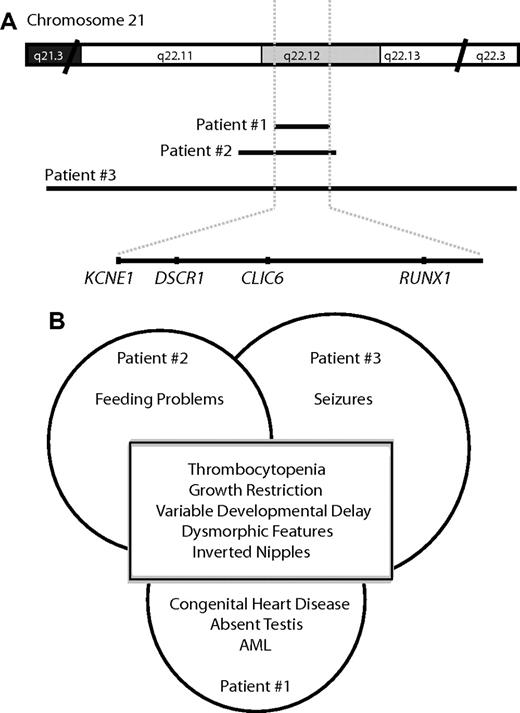 A Chromosome 21

q21.3 q22.11 q22.12 q22.13 q22.3

Patient #1
Patient #2
Patient #3

KCNE1 DSCR1 CLIC6 RUNX1

B

Patient #2

Feeding Problems

Patient #3

Seizures

Thrombocytopenia
Growth Restriction
Variable Developmental Delay
Dysmorphic Features
Inverted Nipples

Congenital Heart Disease
Absent Testis
AML

Patient #1